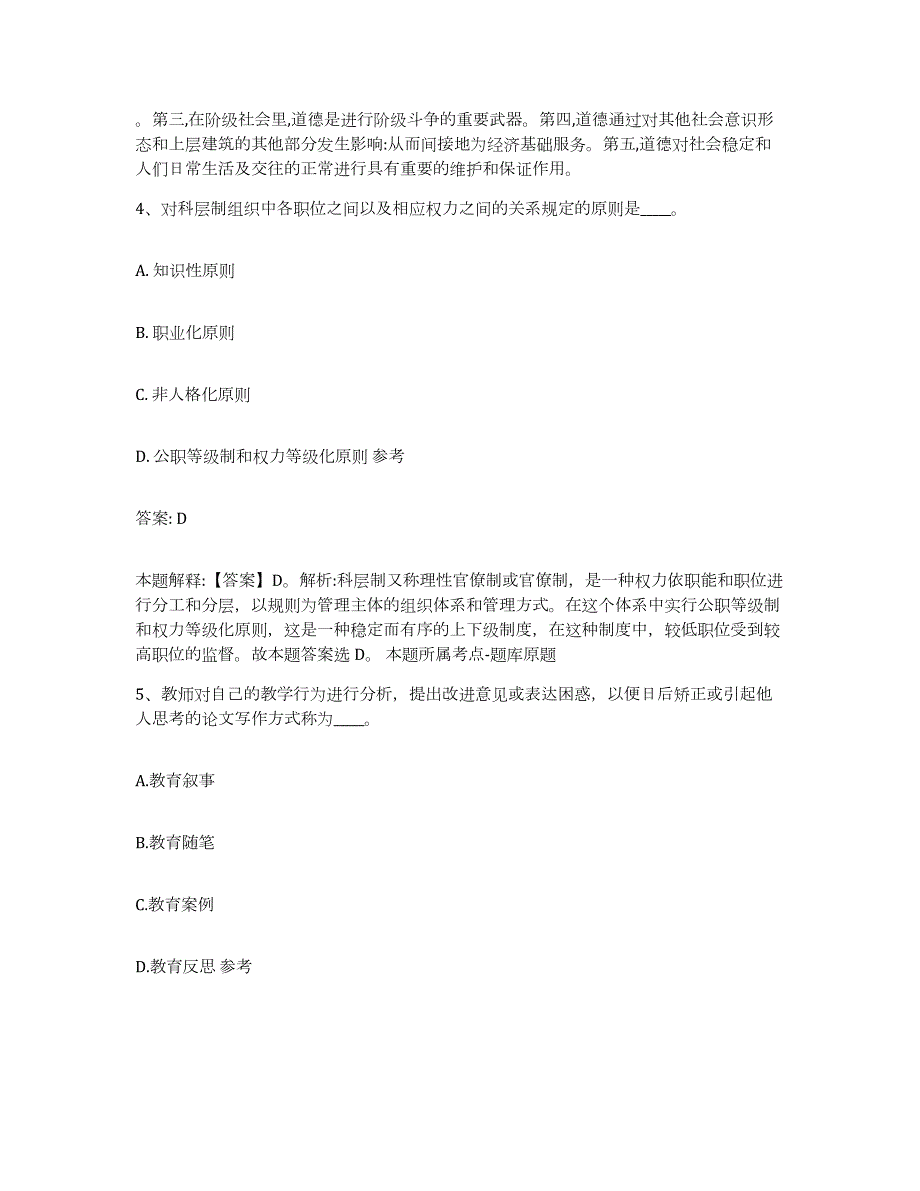 。第三,在阶级社会里,道德是进行阶级斗争的重要武器。第四,道德通过对其他社会意识形态和上层建筑的其他部分发生影响:从而间接地为经济基础服务。第五,道德对社会稳定和人们日常生活及交往的正常进行具有重要的维护和保证作用。

4、对科层制组织中各职位之间以及相应权力之间的关系规定的原则是____。

A. 知识性原则

B. 职业化原则

C. 非人格化原则

D. 公职等级制和权力等级化原则 参考

答案: D

本题解释:【答案】D。解析:科层制又称理性官僚制或官僚制，是一种权力依职能和职位进行分工和分层，以规则为管理主体的组织体系和管理方式。在这个体系中实行公职等级制和权力等级化原则，这是一种稳定而有序的上下级制度，在这种制度中，较低职位受到较高职位的监督。故本题答案选 D。 本题所属考点-题库原题

5、教师对自己的教学行为进行分析，提出改进意见或表达困惑，以便日后矫正或引起他人思考的论文写作方式称为____。

A.教育叙事

B.教育随笔

C.教育案例

D.教育反思 参考